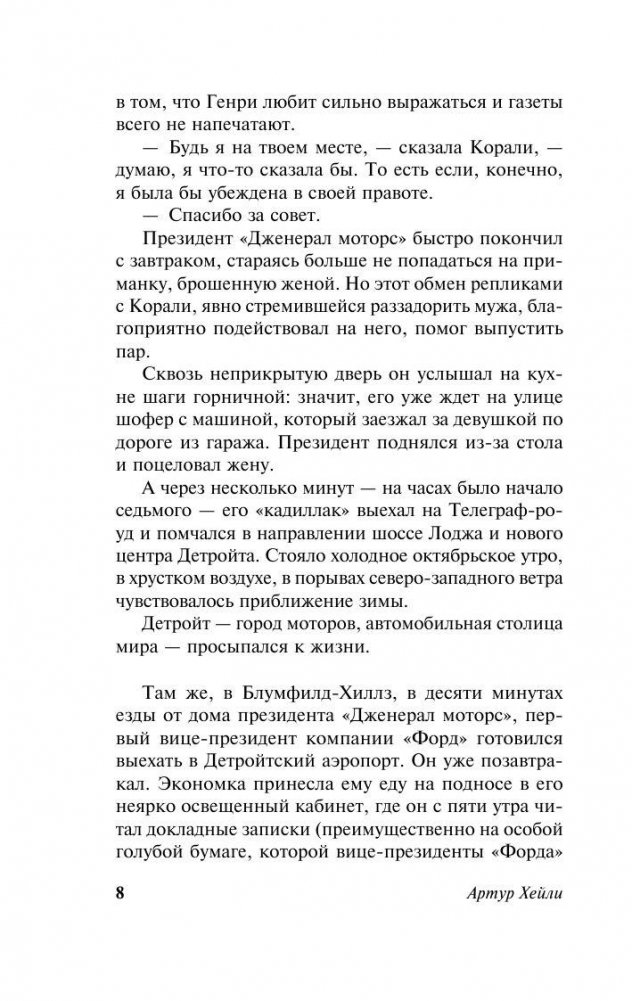 в том, что Генри любит сильно выражаться и газеты всего не напечатают.

— Будь я на твоем месте, — сказала Корали, — думаю, я что-то сказала бы. То есть если, конечно, я была бы убеждена в своей правоте.

— Спасибо за совет.

Президент «Дженерал моторс» быстро покончил с завтраком, стараясь больше не попадаться на приманку, брошенную женой. Но этот обмен репликами с Корали, явно стремившейся раззадорить мужа, благоприятно подействовал на него, помог выпустить пар.

Сквозь неприкрытую дверь он услышал на кухне шаги горничной: значит, его уже ждет на улице шофер с машиной, который заезжал за девушкой по дороге из гаража. Президент поднялся из-за стола и поцеловал жену.

А через несколько минут — на часах было начало седьмого — его «кадиллак» выехал на Телеграф-роуд и помчался в направлении шоссе Лоджа и нового центра Детройта. Стояло холодное октябрьское утро, в хрустком воздухе, в порывах северо-западного ветра чувствовалось приближение зимы.

Детройт — город моторов, автомобильная столица мира — просыпался к жизни.

Там же, в Блумфилд-Хиллз, в десяти минутах езды от дома президента «Дженерал моторс», первый вице-президент компании «Форд» готовился выехать в Детройтский аэропорт. Он уже позавтракал. Экономка принесла ему еду на подносе в его неярко освещенный кабинет, где он с пяти утра читал докладные записки (преимущественно на особой голубой бумаге, которой вице-президенты «Форда»

8 Артур Хейли